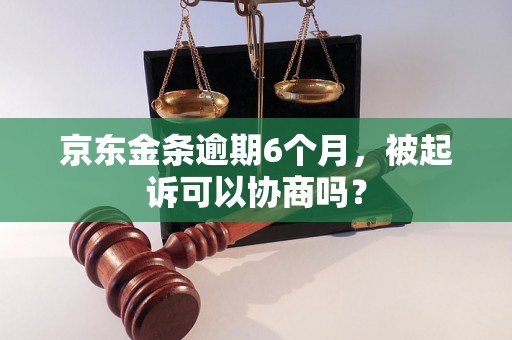 京东金条逾期6个月，被起诉可以协商吗？